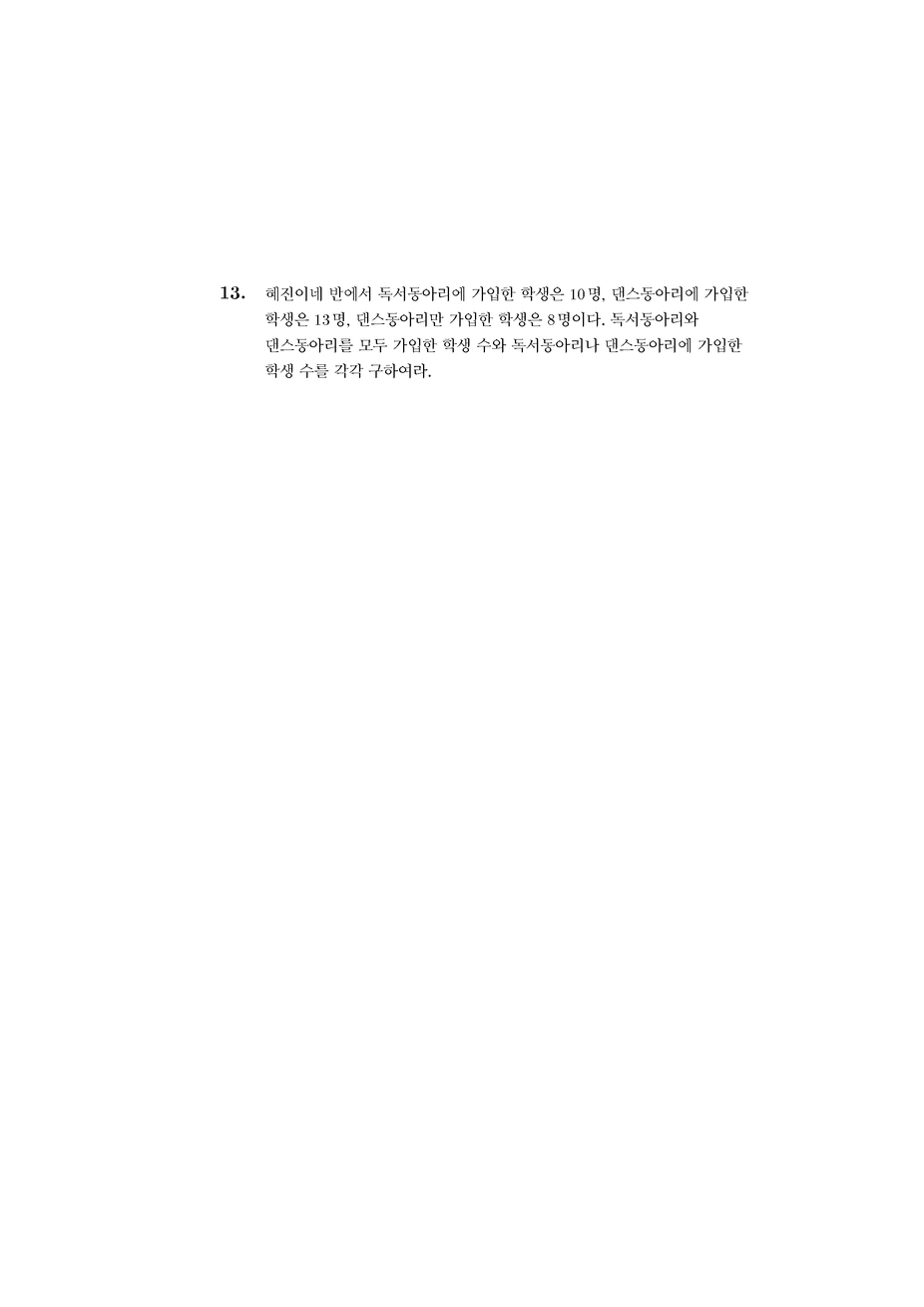 13. 혜진이네 반에서 독서동아리에 가입한 학생은 10명, 댄스동아리에 가입한 학생은 13명, 댄스동아리만 가입한 학생은 8명이다. 독서동아리와 댄스동아리를 모두 가입한 학생 수와 독서동아리나 댄스동아리에 가입한 학생 수를 각각 구하여라.